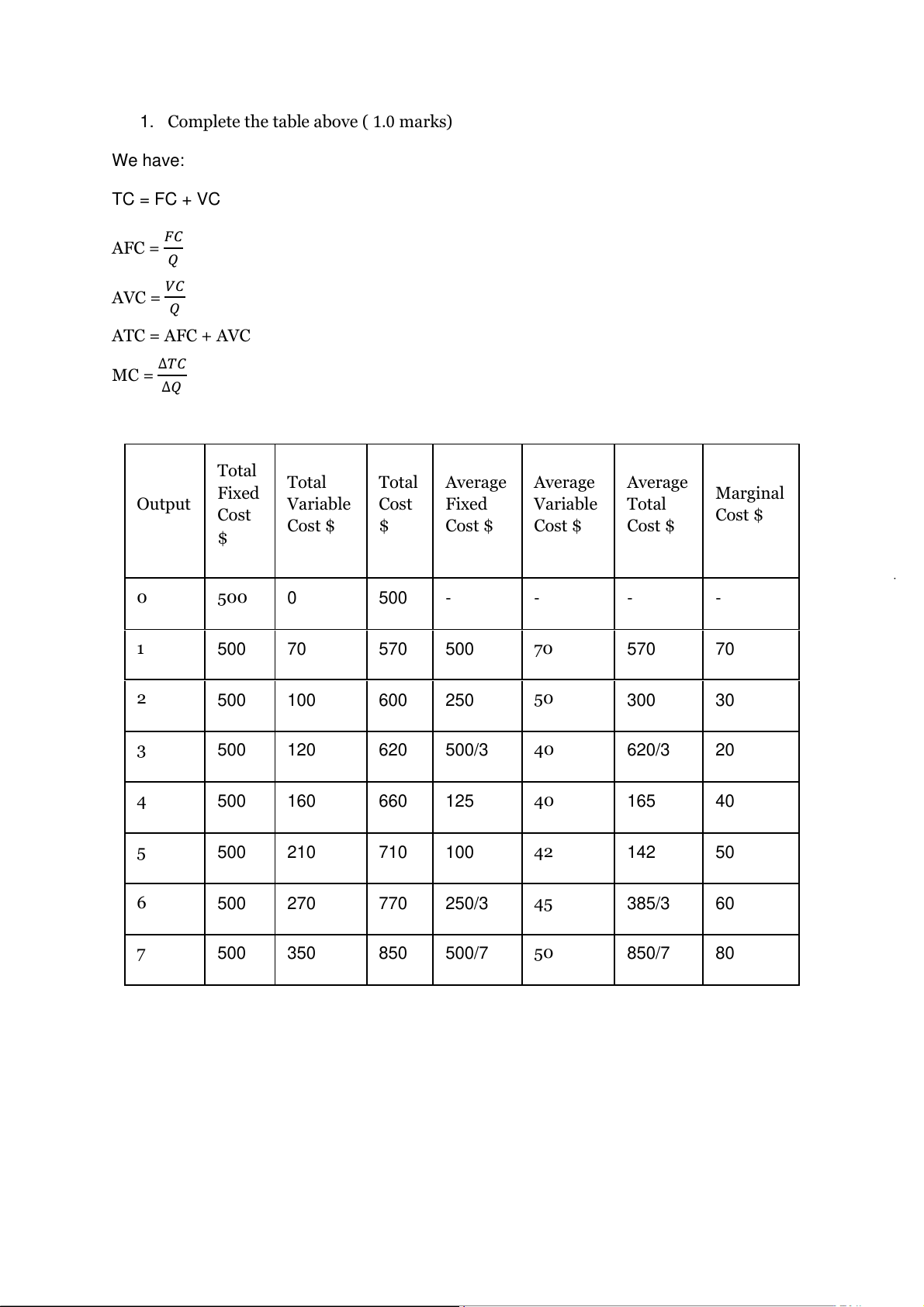 1. Complete the table above ( 1.0 marks)

We have:

TC = FC + VC

AFC = $\frac{FC}{Q}$

AVC = $\frac{VC}{Q}$

ATC = AFC + AVC

MC = $\frac{\Delta TC}{\Delta Q}$

| Output | Total Fixed Cost $ | Total Variable Cost $ | Total Cost $ | Average Fixed Cost $ | Average Variable Cost $ | Average Total Cost $ | Marginal Cost $ |
|---|---|---|---|---|---|---|---|
| 0 | 500 | 0 | 500 | - | - | - | - |
| 1 | 500 | 70 | 570 | 500 | 70 | 570 | 70 |
| 2 | 500 | 100 | 600 | 250 | 50 | 300 | 30 |
| 3 | 500 | 120 | 620 | 500/3 | 40 | 620/3 | 20 |
| 4 | 500 | 160 | 660 | 125 | 40 | 165 | 40 |
| 5 | 500 | 210 | 710 | 100 | 42 | 142 | 50 |
| 6 | 500 | 270 | 770 | 250/3 | 45 | 385/3 | 60 |
| 7 | 500 | 350 | 850 | 500/7 | 50 | 850/7 | 80 |